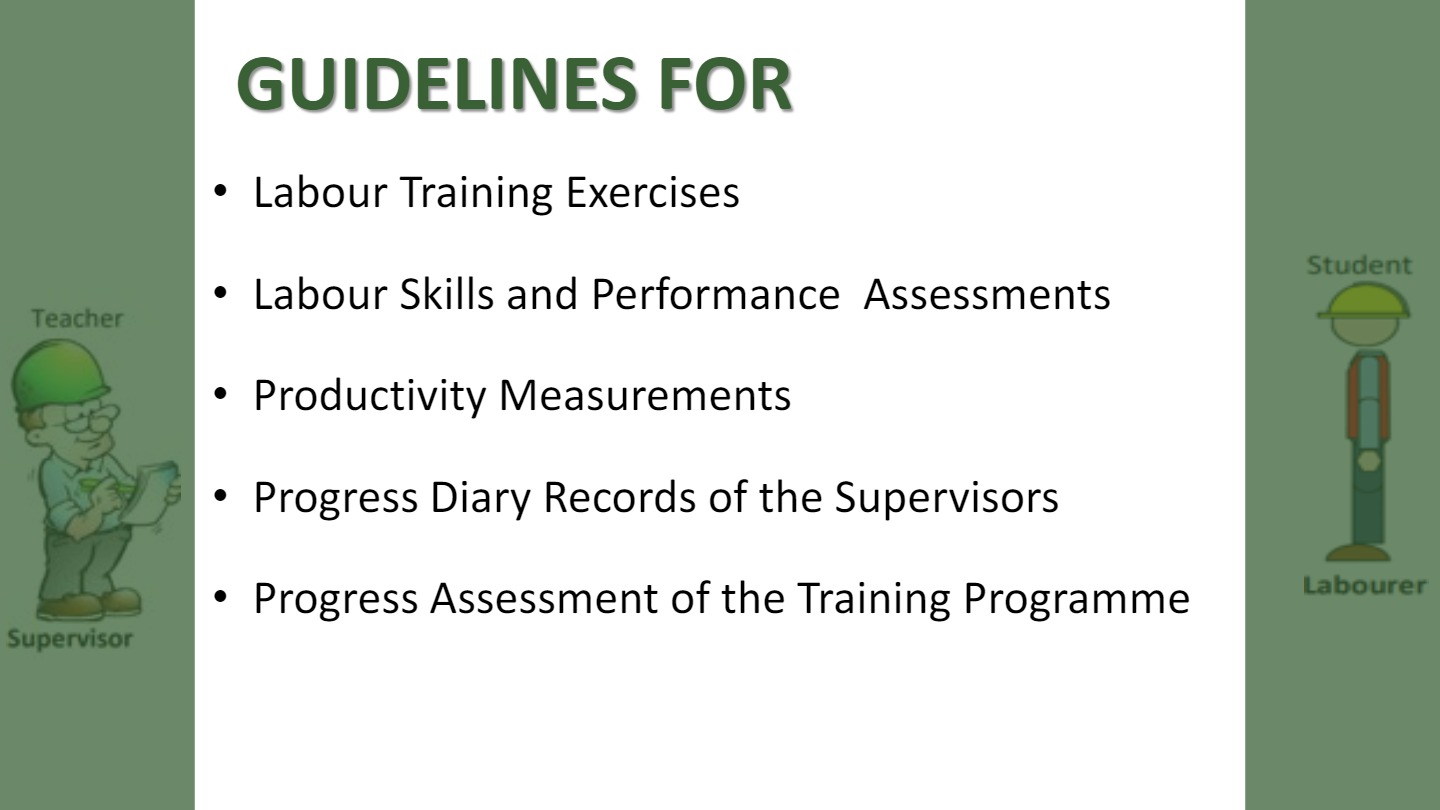 Teacher

Supervisor

GUIDELINES FOR

• Labour Training Exercises

• Labour Skills and Performance Assessments

• Productivity Measurements

• Progress Diary Records of the Supervisors

• Progress Assessment of the Training Programme

Student

Labourer